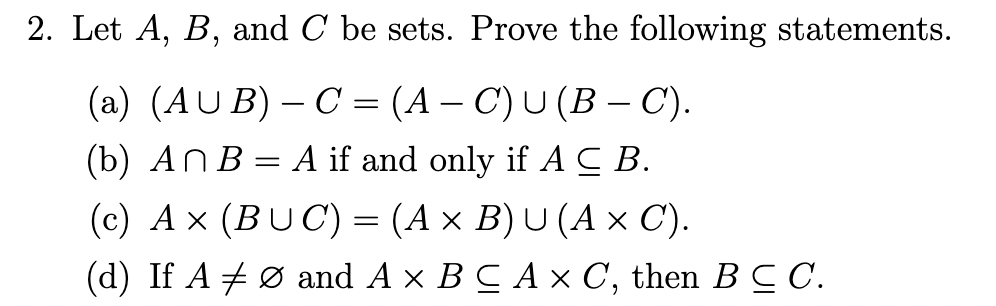 2. Let $A$, $B$, and $C$ be sets. Prove the following statements.

(a) $(A \cup B) - C = (A - C) \cup (B - C)$.

(b) $A \cap B = A$ if and only if $A \subseteq B$.

(c) $A \times (B \cup C) = (A \times B) \cup (A \times C)$.

(d) If $A \neq \varnothing$ and $A \times B \subseteq A \times C$, then $B \subseteq C$.